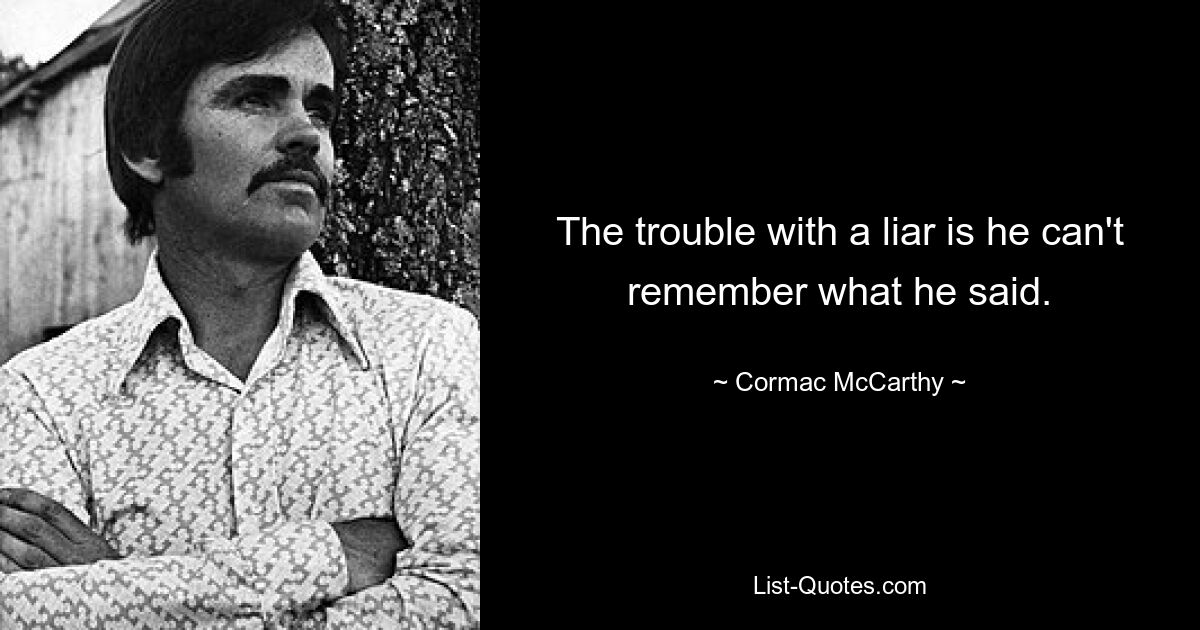 The trouble with a liar is he can't remember what he said.

~ Cormac McCarthy ~

List-Quotes.com